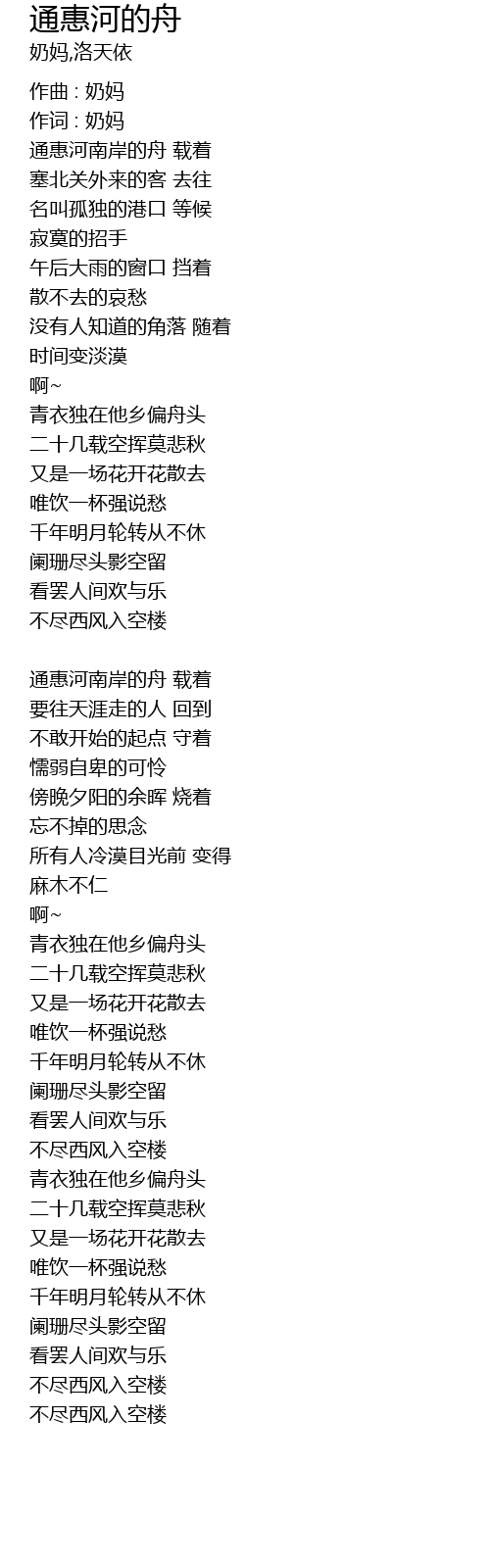 通惠河的舟
奶妈,洛天依

作曲 : 奶妈
作词 : 奶妈
通惠河南岸的舟 载着
塞北关外来的客 去往
名叫孤独的港口 等候
寂寞的招手
午后大雨的窗口 挡着
散不去的哀愁
没有人知道的角落 随着
时间变淡漠
啊~
青衣独在他乡偏舟头
二十几载空挥莫悲秋
又是一场花开花散去
唯饮一杯强说愁
千年明月轮转从不休
阑珊尽头影空留
看罢人间欢与乐
不尽西风入空楼

通惠河南岸的舟 载着
要往天涯走的人 回到
不敢开始的起点 守着
懦弱自卑的可怜
傍晚夕阳的余晖 烧着
忘不掉的思念
所有人冷漠目光前 变得
麻木不仁
啊~
青衣独在他乡偏舟头
二十几载空挥莫悲秋
又是一场花开花散去
唯饮一杯强说愁
千年明月轮转从不休
阑珊尽头影空留
看罢人间欢与乐
不尽西风入空楼
青衣独在他乡偏舟头
二十几载空挥莫悲秋
又是一场花开花散去
唯饮一杯强说愁
千年明月轮转从不休
阑珊尽头影空留
看罢人间欢与乐
不尽西风入空楼
不尽西风入空楼